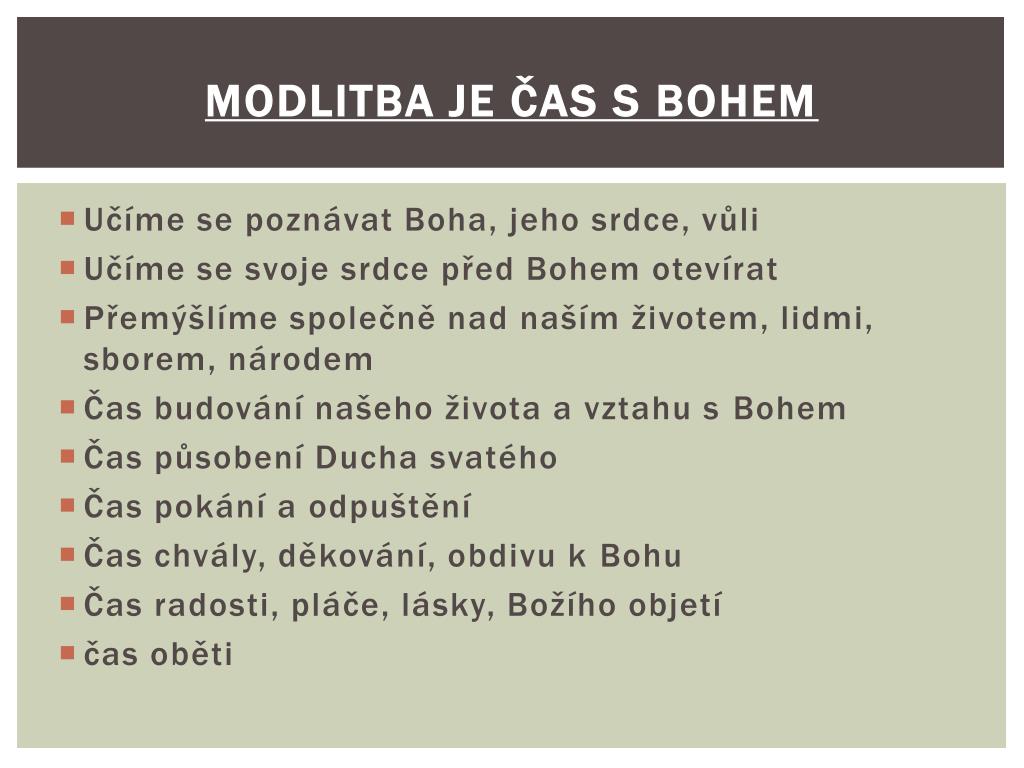 MODLITBA JE ČAS S BOHEM

- Učíme se poznávat Boha, jeho srdce, vůli
- Učíme se svoje srdce před Bohem otevírat
- Přemýšlíme společně nad naším životem, lidmi, sborem, národem
- Čas budování našeho života a vztahu s Bohem
- Čas působení Ducha svatého
- Čas pokání a odpuštění
- Čas chvály, děkování, obdivu k Bohu
- Čas radosti, pláče, lásky, Božího objetí
- čas oběti